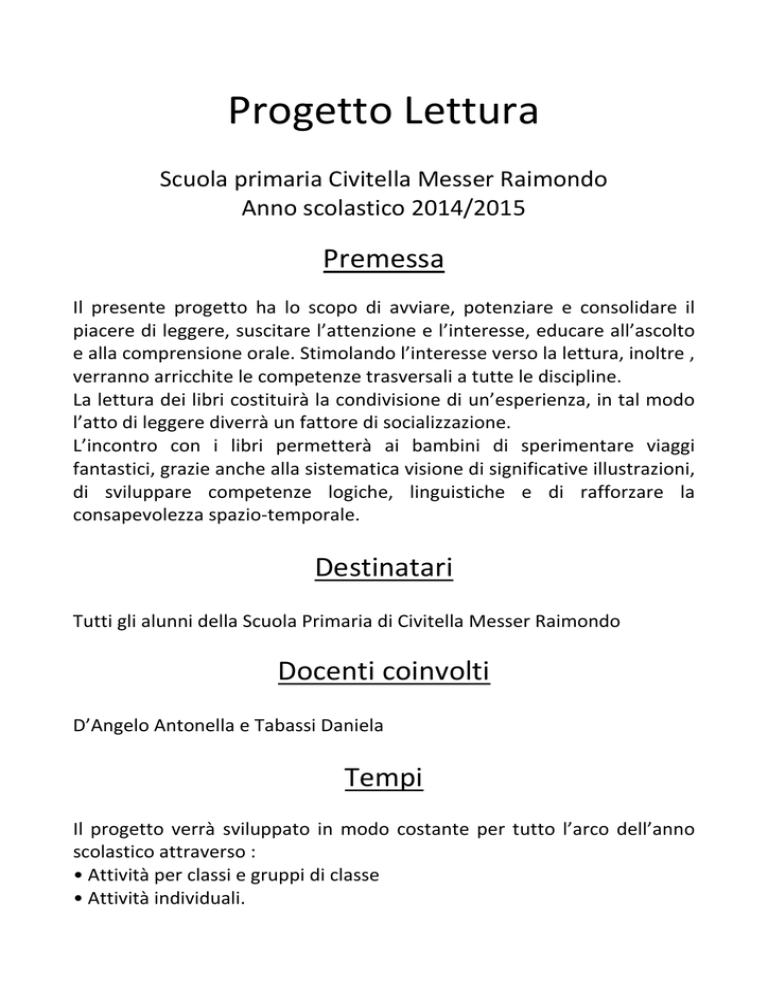 Progetto Lettura

Scuola primaria Civitella Messer Raimondo
Anno scolastico 2014/2015

Premessa

Il presente progetto ha lo scopo di avviare, potenziare e consolidare il piacere di leggere, suscitare l'attenzione e l'interesse, educare all'ascolto e alla comprensione orale. Stimolando l'interesse verso la lettura, inoltre , verranno arricchite le competenze trasversali a tutte le discipline.
La lettura dei libri costituirà la condivisione di un'esperienza, in tal modo l'atto di leggere diverrà un fattore di socializzazione.
L'incontro con i libri permetterà ai bambini di sperimentare viaggi fantastici, grazie anche alla sistematica visione di significative illustrazioni, di sviluppare competenze logiche, linguistiche e di rafforzare la consapevolezza spazio-temporale.

Destinatari

Tutti gli alunni della Scuola Primaria di Civitella Messer Raimondo

Docenti coinvolti

D'Angelo Antonella e Tabassi Daniela

Tempi

Il progetto verrà sviluppato in modo costante per tutto l'arco dell'anno scolastico attraverso :
• Attività per classi e gruppi di classe
• Attività individuali.